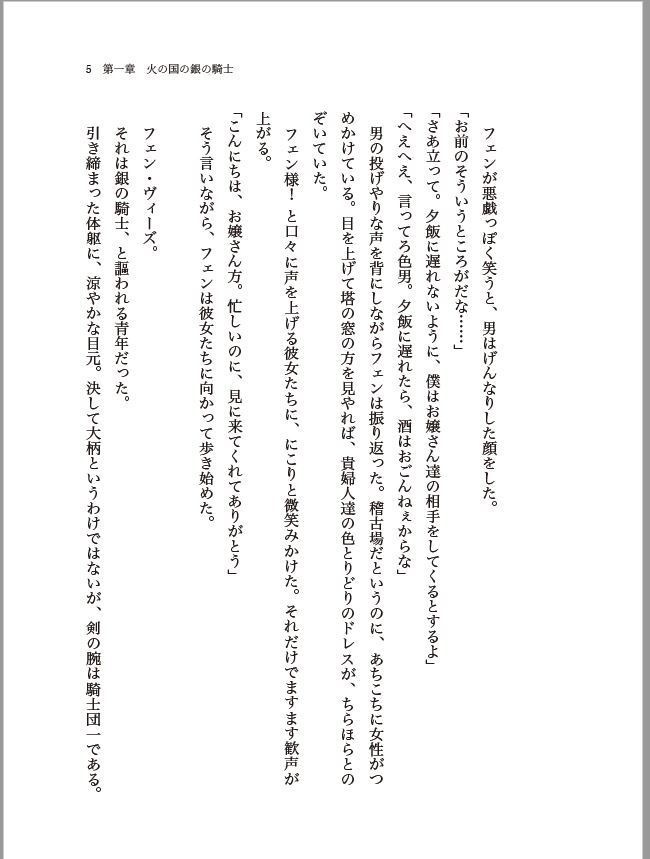 5　第一章　火の国の銀の騎士

フェンが悪戯っぽく笑うと、男はげんなりした顔をした。

「お前のそういうところがだな……」

「さあ立って。夕飯に遅れないように、僕はお嬢さん達の相手をしてくるとするよ」

「へぇへぇ、言ってろ色男。夕飯に遅れたら、酒はおごんねぇからな」

男の投げやりな声を背にしながらフェンは振り返った。稽古場だというのに、あちこちに女性がつめかけている。目を上げて塔の窓の方を見やれば、貴婦人達の色とりどりのドレスが、ちらほらとのぞいていた。

フェン様！と口々に声を上げる彼女たちに、にこりと微笑みかけた。それだけでますます歓声が上がる。

「こんにちは、お嬢さん方。忙しいのに、見に来てくれてありがとう」

そう言いながら、フェンは彼女たちに向かって歩き始めた。

フェン・ヴィーズ。

それは銀の騎士、と謳われる青年だった。

引き締まった体躯に、涼やかな目元。決して大柄というわけではないが、剣の腕は騎士団一である。